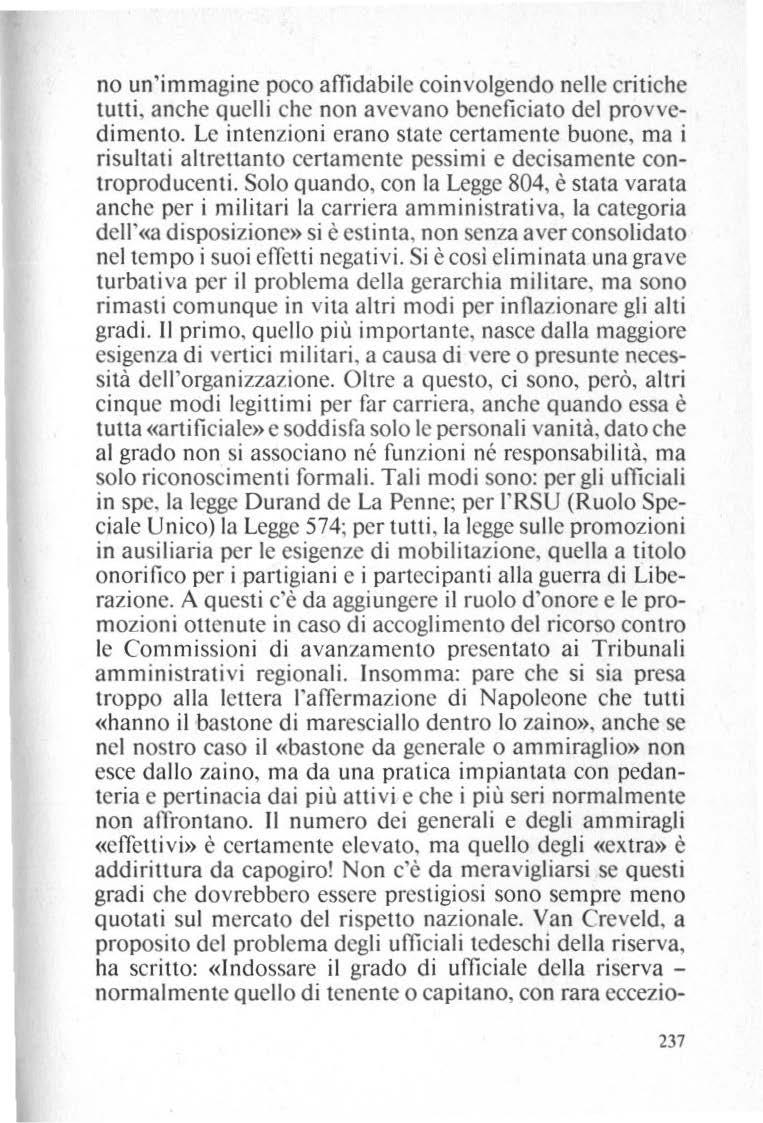 no un'immagine poco affidabile coinvolgendo nelle critiche tutti, anche quelli che non avevano beneficiato del provvedimento. Le intenzioni erano state certamente buone, ma i risultati altrettanto certamente pessimi e decisamente controproducenti. Solo quando, con la Legge 804, è stata varata anche per i militari la carriera amministrativa, la categoria dell'«a disposizione» si è estinta, non senza aver consolidato nel tempo i suoi effetti negativi. Si è così eliminata una grave turbativa per il problema della gerarchia militare, ma sono rimasti comunque in vita altri modi per inflazionare gli alti gradi. Il primo, quello più importante, nasce dalla maggiore esigenza di vertici militari, a causa di vere o presunte necessità dell'organizzazione. Oltre a questo, ci sono, però, altri cinque modi legittimi per far carriera, anche quando essa è tutta «artificiale» e soddisfa solo le personali vanità, dato che al grado non si associano né funzioni né responsabilità, ma solo riconoscimenti formali. Tali modi sono: per gli ufficiali in spe, la legge Durand de La Penne; per l'RSU (Ruolo Speciale Unico) la Legge 574; per tutti, la legge sulle promozioni in ausiliaria per le esigenze di mobilitazione, quella a titolo onorifico per i partigiani e i partecipanti alla guerra di Liberazione. A questi c'è da aggiungere il ruolo d'onore e le promozioni ottenute in caso di accoglimento del ricorso contro le Commissioni di avanzamento presentato ai Tribunali amministrativi regionali. Insomma: pare che si sia presa troppo alla lettera l'affermazione di Napoleone che tutti «hanno il bastone di maresciallo dentro lo zaino», anche se nel nostro caso il «bastone da generale o ammiraglio» non esce dallo zaino, ma da una pratica impiantata con pedanteria e pertinacia dai più attivi e che i più seri normalmente non affrontano. Il numero dei generali e degli ammiragli «effettivi» è certamente elevato, ma quello degli «extra» è addirittura da capogiro! Non c'è da meravigliarsi se questi gradi che dovrebbero essere prestigiosi sono sempre meno quotati sul mercato del rispetto nazionale. Van Creveld, a proposito del problema degli ufficiali tedeschi della riserva, ha scritto: «Indossare il grado di ufficiale della riserva – normalmente quello di tenente o capitano, con rara eccezio-

237